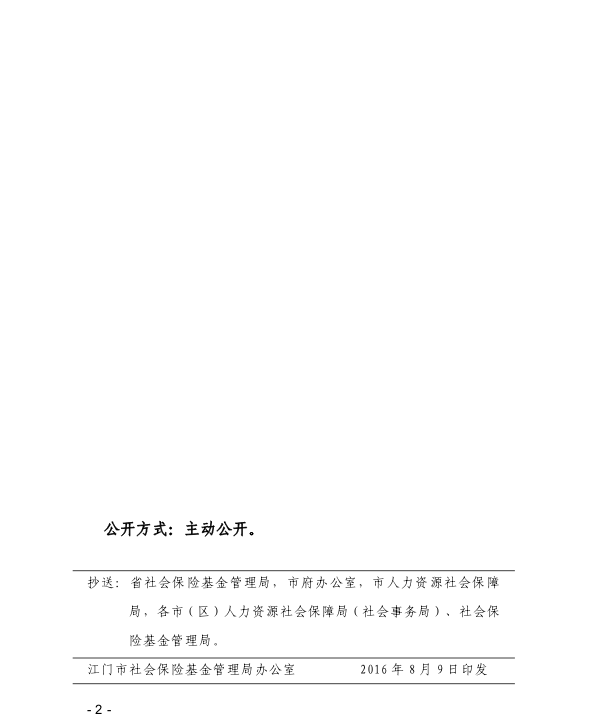 公开方式：主动公开。

抄送：省社会保险基金管理局，市府办公室，市人力资源社会保障局，各市（区）人力资源社会保障局（社会事务局）、社会保险基金管理局。

江门市社会保险基金管理局办公室 2016年8月9日印发

- 2 -